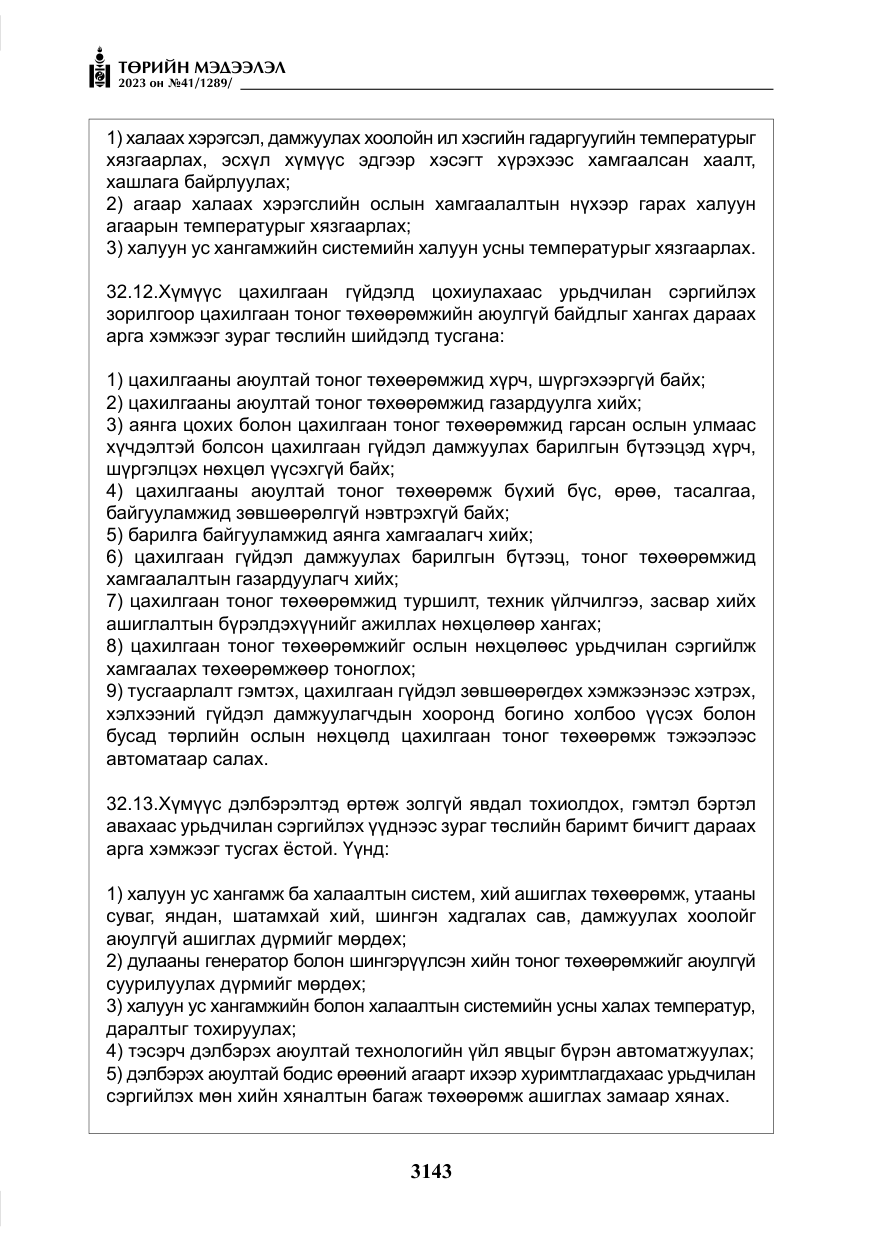 ТӨРИЙН МЭДЭЭЛЭЛ
2023 он №41/1289/

1) халаах хэрэгсэл, дамжуулах хоолойн ил хэсгийн гадаргуугийн температурыг хязгаарлах, эсхүл хүмүүс эдгээр хэсэгт хүрэхээс хамгаалсан хаалт, хашлага байрлуулах;
2) агаар халаах хэрэгслийн ослын хамгаалалтын нүхээр гарах халуун агаарын температурыг хязгаарлах;
3) халуун ус хангамжийн системийн халуун усны температурыг хязгаарлах.

32.12.Хүмүүс цахилгаан гүйдэлд цохиулахаас урьдчилан сэргийлэх зорилгоор цахилгаан тоног төхөөрөмжийн аюулгүй байдлыг хангах дараах арга хэмжээг зураг төслийн шийдэлд тусгана:

1) цахилгааны аюултай тоног төхөөрөмжид хүрч, шүргэхээргүй байх;
2) цахилгааны аюултай тоног төхөөрөмжид газардуулга хийх;
3) аянга цохих болон цахилгаан тоног төхөөрөмжид гарсан ослын улмаас хүчдэлтэй болсон цахилгаан гүйдэл дамжуулах барилгын бүтээцэд хүрч, шүргэлцэх нөхцөл үүсэхгүй байх;
4) цахилгааны аюултай тоног төхөөрөмж бүхий бүс, өрөө, тасалгаа, байгууламжид зөвшөөрөлгүй нэвтрэхгүй байх;
5) барилга байгууламжид аянга хамгаалагч хийх;
6) цахилгаан гүйдэл дамжуулах барилгын бүтээц, тоног төхөөрөмжид хамгаалалтын газардуулагч хийх;
7) цахилгаан тоног төхөөрөмжид туршилт, техник үйлчилгээ, засвар хийх ашиглалтын бүрэлдэхүүнийг ажиллах нөхцөлөөр хангах;
8) цахилгаан тоног төхөөрөмжийг ослын нөхцөлөөс урьдчилан сэргийлж хамгаалах төхөөрөмжөөр тоноглох;
9) тусгаарлалт гэмтэх, цахилгаан гүйдэл зөвшөөрөгдөх хэмжээнээс хэтрэх, хэлхээний гүйдэл дамжуулагчдын хооронд богино холбоо үүсэх болон бусад төрлийн ослын нөхцөлд цахилгаан тоног төхөөрөмж тэжээлээс автоматаар салах.

32.13.Хүмүүс дэлбэрэлтэд өртөж золгүй явдал тохиолдох, гэмтэл бэртэл авахаас урьдчилан сэргийлэх үүднээс зураг төслийн баримт бичигт дараах арга хэмжээг тусгах ёстой. Үүнд:

1) халуун ус хангамж ба халаалтын систем, хий ашиглах төхөөрөмж, утааны суваг, яндан, шатамхай хий, шингэн хадгалах сав, дамжуулах хоолойг аюулгүй ашиглах дүрмийг мөрдөх;
2) дулааны генератор болон шингэрүүлсэн хийн тоног төхөөрөмжийг аюулгүй суурилуулах дүрмийг мөрдөх;
3) халуун ус хангамжийн болон халаалтын системийн усны халах температур, даралтыг тохируулах;
4) тэсэрч дэлбэрэх аюултай технологийн үйл явцыг бүрэн автоматжуулах;
5) дэлбэрэх аюултай бодис өрөөний агаарт ихээр хуримтлагдахаас урьдчилан сэргийлэх мөн хийн хяналтын багаж төхөөрөмж ашиглах замаар хянах.

3143